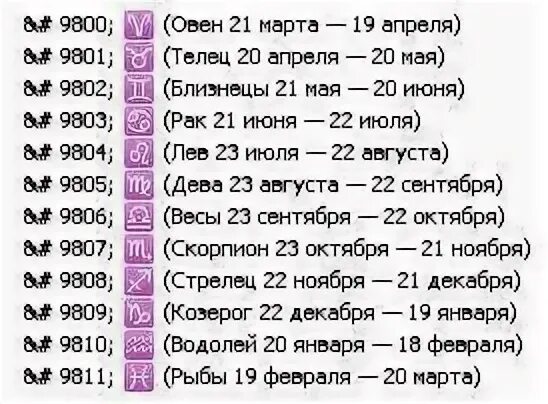 &# 9800; ♈ (Овен 21 марта — 19 апреля)
&# 9801; ♉ (Телец 20 апреля — 20 мая)
&# 9802; ♊ (Близнецы 21 мая — 20 июня)
&# 9803; ♋ (Рак 21 июня — 22 июля)
&# 9804; ♌ (Лев 23 июля — 22 августа)
&# 9805; ♍ (Дева 23 августа — 22 сентября)
&# 9806; ♎ (Весы 23 сентября — 22 октября)
&# 9807; ♏ (Скорпион 23 октября — 21 ноября)
&# 9808; ♐ (Стрелец 22 ноября — 21 декабря)
&# 9809; ♑ (Козерог 22 декабря — 19 января)
&# 9810; ♒ (Водолей 20 января — 18 февраля)
&# 9811; ♓ (Рыбы 19 февраля — 20 марта)